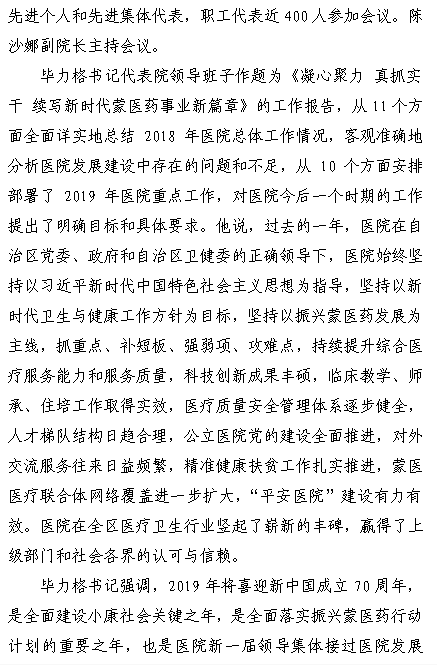 先进个人和先进集体代表，职工代表近400人参加会议。陈沙娜副院长主持会议。

毕力格书记代表院领导班子作题为《凝心聚力 真抓实干 续写新时代蒙医药事业新篇章》的工作报告，从11个方面全面详实地总结 2018 年医院总体工作情况，客观准确地分析医院发展建设中存在的问题和不足，从 10 个方面安排部署了 2019 年医院重点工作，对医院今后一个时期的工作提出了明确目标和具体要求。他说，过去的一年，医院在自治区党委、政府和自治区卫健委的正确领导下，医院始终坚持以习近平新时代中国特色社会主义思想为指导，坚持以新时代卫生与健康工作方针为目标，坚持以振兴蒙医药发展为主线，抓重点、补短板、强弱项、攻难点，持续提升综合医疗服务能力和服务质量，科技创新成果丰硕，临床教学、师承、住培工作取得实效，医疗质量安全管理体系逐步健全，人才梯队结构日趋合理，公立医院党的建设全面推进，对外交流服务往来日益频繁，精准健康扶贫工作扎实推进，蒙医医疗联合体网络覆盖进一步扩大，“平安医院”建设有力有效。医院在全区医疗卫生行业竖起了崭新的丰碑，赢得了上级部门和社会各界的认可与信赖。

毕力格书记强调，2019 年将喜迎新中国成立 70 周年，是全面建设小康社会关键之年，是全面落实振兴蒙医药行动计划的重要之年，也是医院新一届领导集体接过医院发展